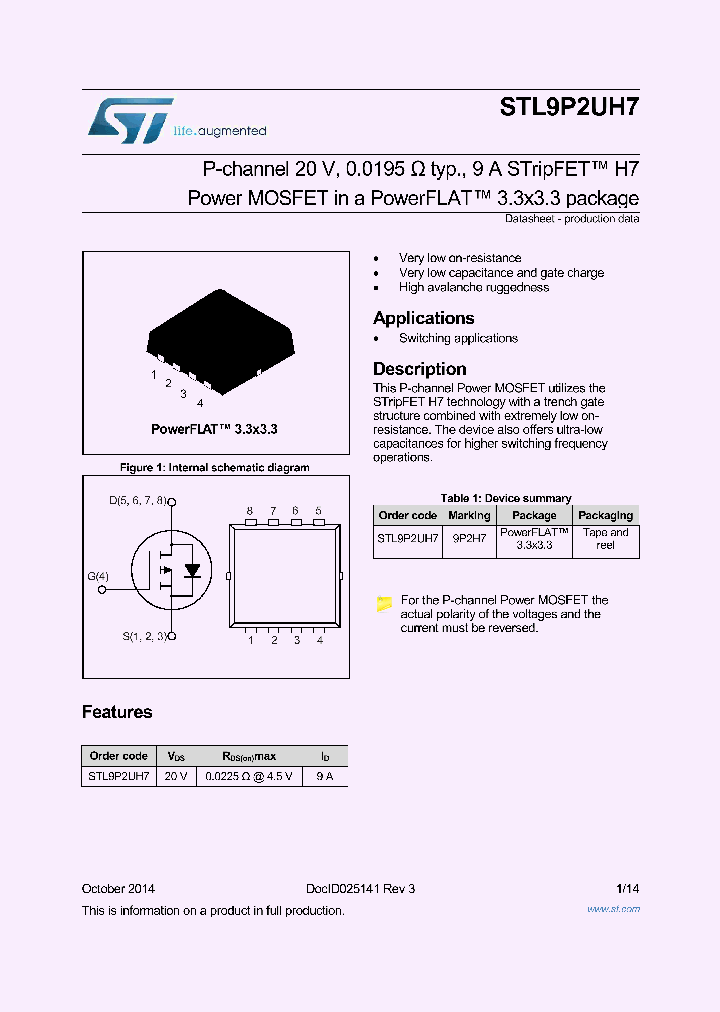 life.augmented

STL9P2UH7

P-channel 20 V, 0.0195 Ω typ., 9 A STripFET™ H7 Power MOSFET in a PowerFLAT™ 3.3x3.3 package

Datasheet - production data

1
2
3
4

PowerFLAT™ 3.3x3.3

Figure 1: Internal schematic diagram

D(5, 6, 7, 8)
G(4)
S(1, 2, 3)
8 7 6 5
1 2 3 4

Features

| Order code | $V_{DS}$ | $R_{DS(on)}$max | $I_D$ |
|---|---|---|---|
| STL9P2UH7 | 20 V | 0.0225 Ω @ 4.5 V | 9 A |

• Very low on-resistance
• Very low capacitance and gate charge
• High avalanche ruggedness

Applications

• Switching applications

Description

This P-channel Power MOSFET utilizes the STripFET H7 technology with a trench gate structure combined with extremely low on-resistance. The device also offers ultra-low capacitances for higher switching frequency operations.

Table 1: Device summary

| Order code | Marking | Package | Packaging |
|---|---|---|---|
| STL9P2UH7 | 9P2H7 | PowerFLAT™ 3.3x3.3 | Tape and reel |

For the P-channel Power MOSFET the actual polarity of the voltages and the current must be reversed.

October 2014 DocID025141 Rev 3 1/14

This is information on a product in full production. www.st.com